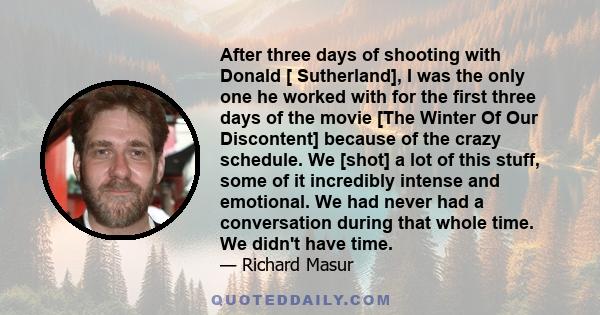 After three days of shooting with Donald [ Sutherland], I was the only one he worked with for the first three days of the movie [The Winter Of Our Discontent] because of the crazy schedule. We [shot] a lot of this stuff, some of it incredibly intense and emotional. We had never had a conversation during that whole time. We didn't have time.

— Richard Masur

QUOTEDDAILY.COM